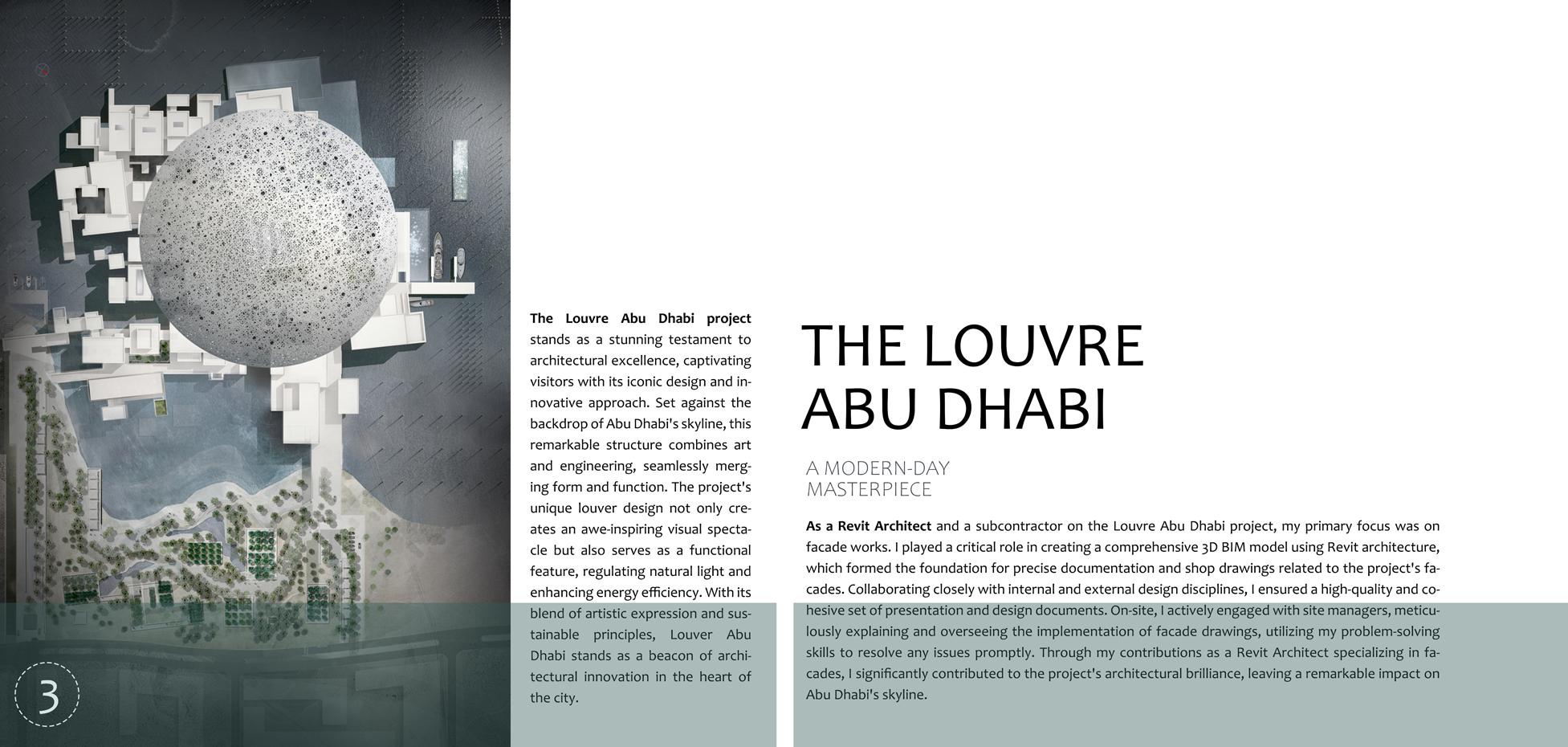 The Louvre Abu Dhabi project stands as a stunning testament to architectural excellence, captivating visitors with its iconic design and innovative approach. Set against the backdrop of Abu Dhabi's skyline, this remarkable structure combines art and engineering, seamlessly merging form and function. The project's unique louver design not only creates an awe-inspiring visual spectacle but also serves as a functional feature, regulating natural light and enhancing energy efficiency. With its blend of artistic expression and sustainable principles, Louver Abu Dhabi stands as a beacon of architectural innovation in the heart of the city.

THE LOUVRE
ABU DHABI

A MODERN-DAY
MASTERPIECE

As a Revit Architect and a subcontractor on the Louvre Abu Dhabi project, my primary focus was on facade works. I played a critical role in creating a comprehensive 3D BIM model using Revit architecture, which formed the foundation for precise documentation and shop drawings related to the project's facades. Collaborating closely with internal and external design disciplines, I ensured a high-quality and cohesive set of presentation and design documents. On-site, I actively engaged with site managers, meticulously explaining and overseeing the implementation of facade drawings, utilizing my problem-solving skills to resolve any issues promptly. Through my contributions as a Revit Architect specializing in facades, I significantly contributed to the project's architectural brilliance, leaving a remarkable impact on Abu Dhabi's skyline.

3